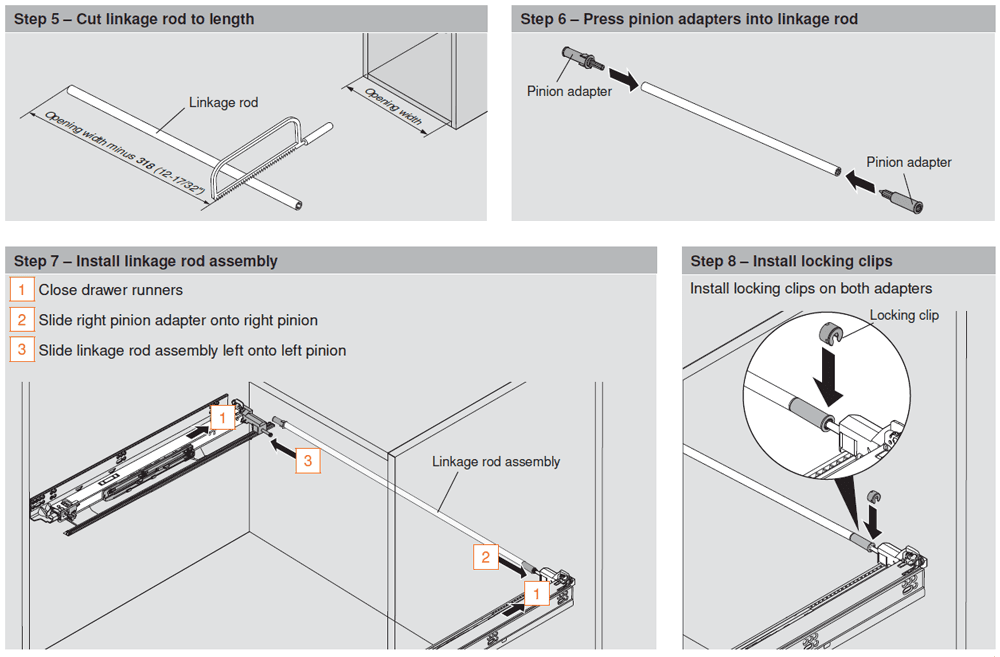 Step 5 – Cut linkage rod to length

Linkage rod

Opening width minus 316 (12-17/32")

Opening width

Step 6 – Press pinion adapters into linkage rod

Pinion adapter

Pinion adapter

Step 7 – Install linkage rod assembly

1 Close drawer runners

2 Slide right pinion adapter onto right pinion

3 Slide linkage rod assembly left onto left pinion

1

3

Linkage rod assembly

2

1

Step 8 – Install locking clips

Install locking clips on both adapters

Locking clip